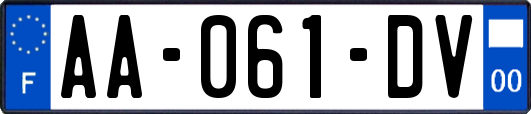 F

AA-061-DV

00